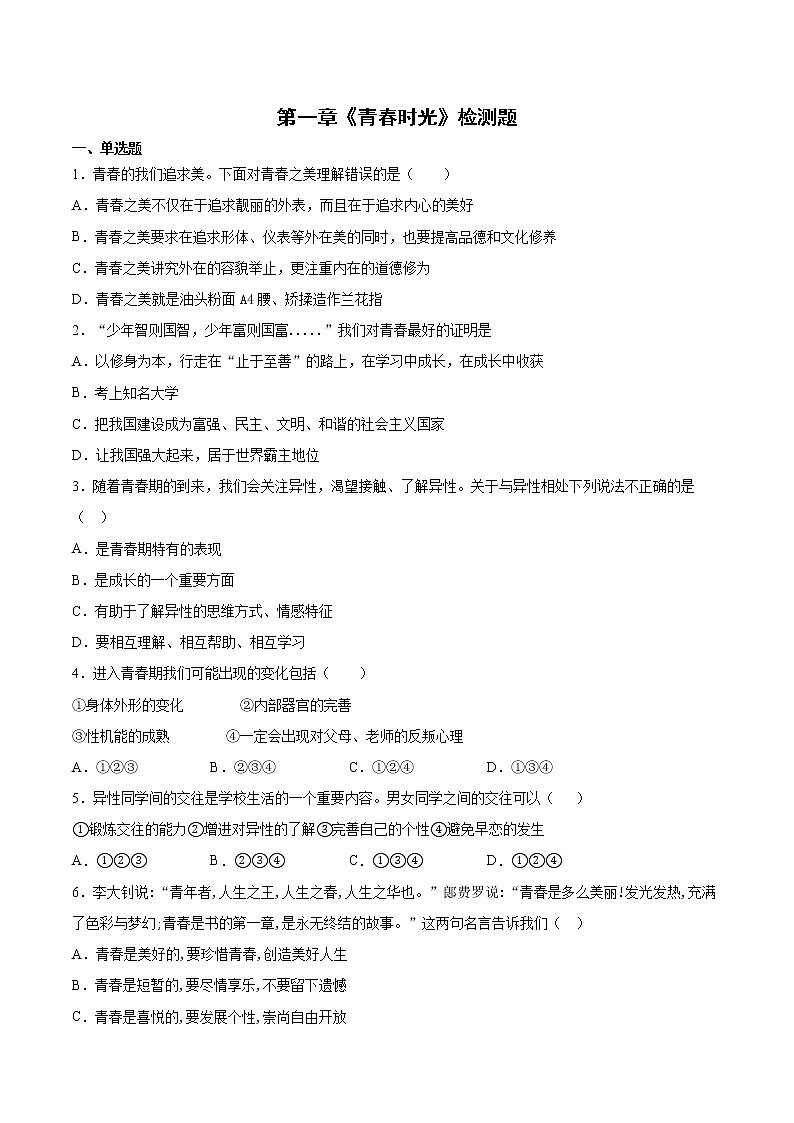 第一章《青春时光》检测题

一、单选题

1．青春的我们追求美。下面对青春之美理解错误的是（　　）

A．青春之美不仅在于追求靓丽的外表，而且在于追求内心的美好

B．青春之美要求在追求形体、仪表等外在美的同时，也要提高品德和文化修养

C．青春之美讲究外在的容貌举止，更注重内在的道德修为

D．青春之美就是油头粉面 A4 腰、矫揉造作兰花指

2．“少年智则国智，少年富则国富.....”我们对青春最好的证明是

A．以修身为本，行走在“止于至善”的路上，在学习中成长，在成长中收获

B．考上知名大学

C．把我国建设成为富强、民主、文明、和谐的社会主义国家

D．让我国强大起来，居于世界霸主地位

3．随着青春期的到来，我们会关注异性，渴望接触、了解异性。关于与异性相处下列说法不正确的是（　）

A．是青春期特有的表现

B．是成长的一个重要方面

C．有助于了解异性的思维方式、情感特征

D．要相互理解、相互帮助、相互学习

4．进入青春期我们可能出现的变化包括（　　）

①身体外形的变化　　　②内部器官的完善

③性机能的成熟　　　④一定会出现对父母、老师的反叛心理

A．①②③　　　B．②③④　　　C．①②④　　　D．①③④

5．异性同学间的交往是学校生活的一个重要内容。男女同学之间的交往可以（　　）

①锻炼交往的能力②增进对异性的了解③完善自己的个性④避免早恋的发生

A．①②③　　　B．②③④　　　C．①③④　　　D．①②④

6．李大钊说：“青年者，人生之王，人生之春，人生之华也。”郎费罗说：“青春是多么美丽!发光发热，充满了色彩与梦幻;青春是书的第一章，是永无终结的故事。”这两句名言告诉我们（　）

A．青春是美好的，要珍惜青春，创造美好人生

B．青春是短暂的，要尽情享乐，不要留下遗憾

C．青春是喜悦的，要发展个性，崇尚自由开放